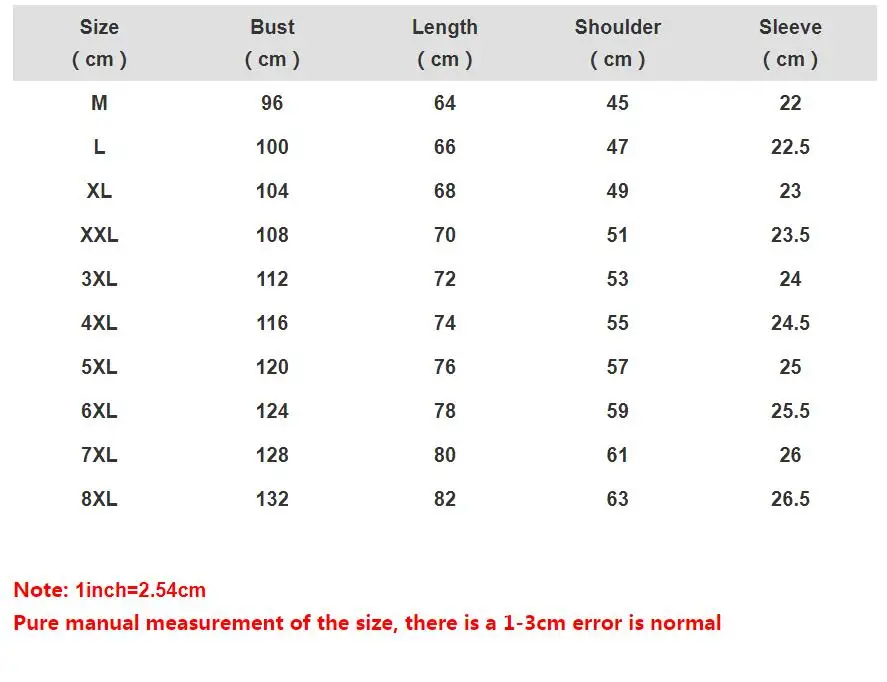 | Size ( cm ) | Bust ( cm ) | Length ( cm ) | Shoulder ( cm ) | Sleeve ( cm ) |
|---|---|---|---|---|
| M | 96 | 64 | 45 | 22 |
| L | 100 | 66 | 47 | 22.5 |
| XL | 104 | 68 | 49 | 23 |
| XXL | 108 | 70 | 51 | 23.5 |
| 3XL | 112 | 72 | 53 | 24 |
| 4XL | 116 | 74 | 55 | 24.5 |
| 5XL | 120 | 76 | 57 | 25 |
| 6XL | 124 | 78 | 59 | 25.5 |
| 7XL | 128 | 80 | 61 | 26 |
| 8XL | 132 | 82 | 63 | 26.5 |

Note: 1inch=2.54cm
Pure manual measurement of the size, there is a 1-3cm error is normal